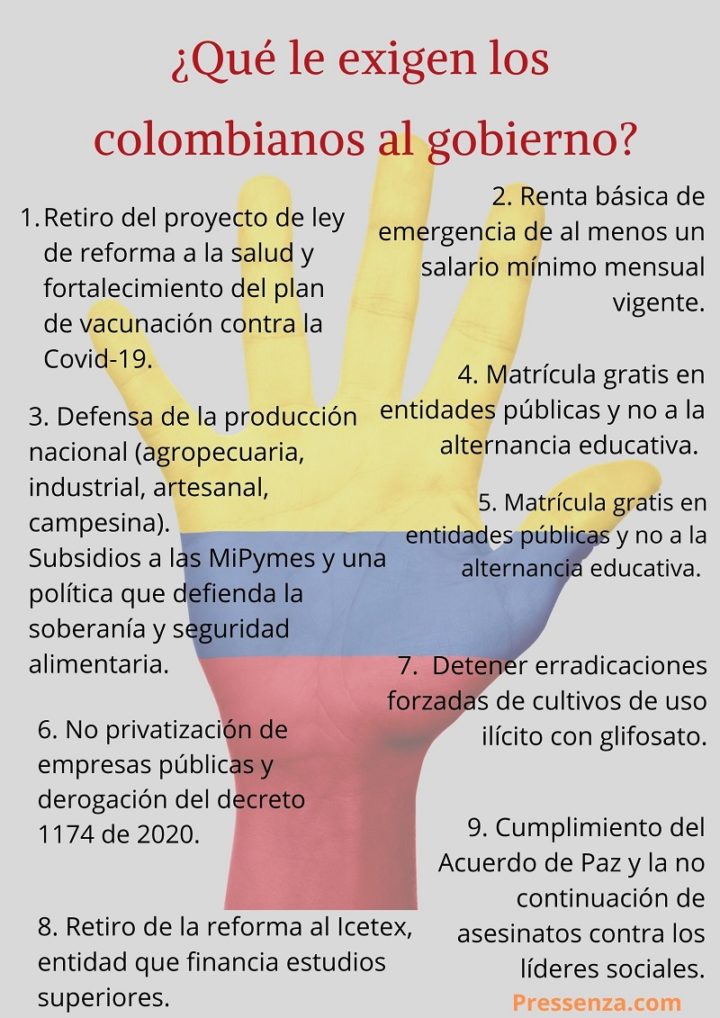 ¿Qué le exigen los colombianos al gobierno?

1. Retiro del proyecto de ley de reforma a la salud y fortalecimiento del plan de vacunación contra la Covid-19.

2. Renta básica de emergencia de al menos un salario mínimo mensual vigente.

3. Defensa de la producción nacional (agropecuaria, industrial, artesanal, campesina). Subsidios a las MiPymes y una política que defienda la soberanía y seguridad alimentaria.

4. Matrícula gratis en entidades públicas y no a la alternancia educativa.

5. Matrícula gratis en entidades públicas y no a la alternancia educativa.

6. No privatización de empresas públicas y derogación del decreto 1174 de 2020.

7. Detener erradicaciones forzadas de cultivos de uso ilícito con glifosato.

8. Retiro de la reforma al Icetex, entidad que financia estudios superiores.

9. Cumplimiento del Acuerdo de Paz y la no continuación de asesinatos contra los líderes sociales.

Pressenza.com